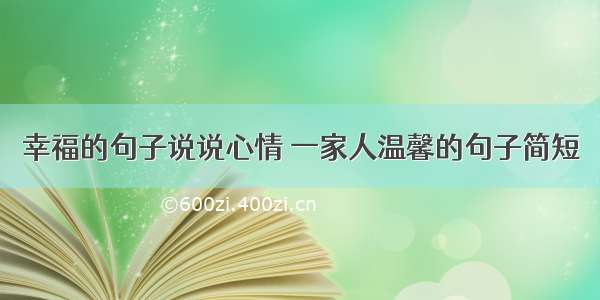 幸福的句子说说心情 一家人温馨的句子简短

©600zi.400zi.cn